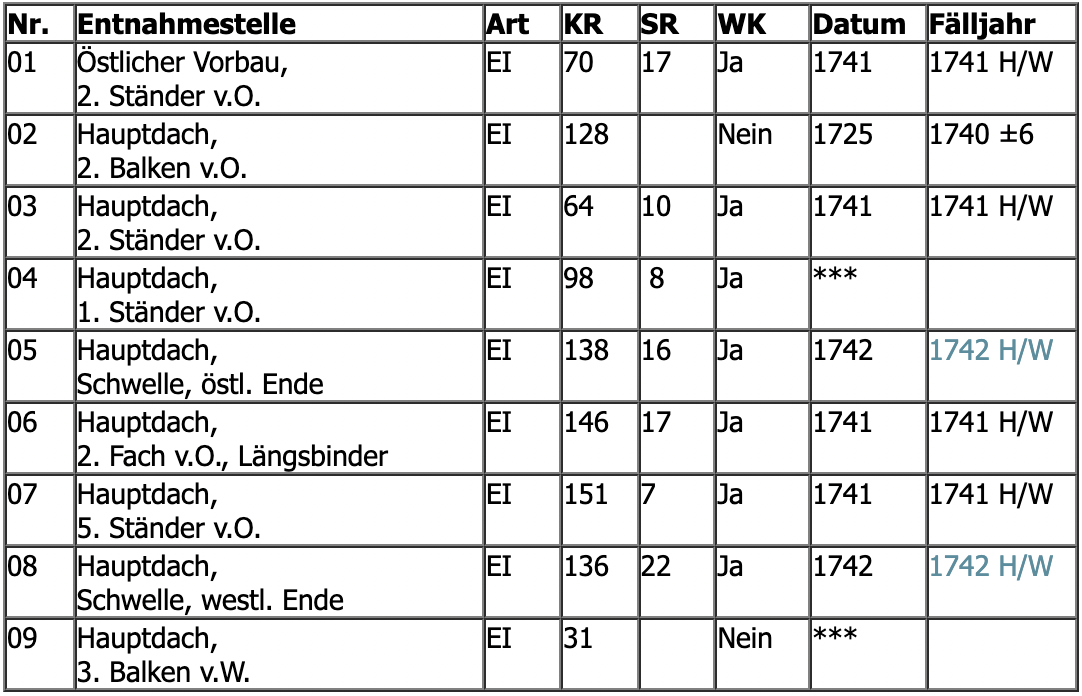 | Nr. | Entnahmestelle | Art | KR | SR | WK | Datum | Fälljahr |
|---|---|---|---|---|---|---|---|
| 01 | Östlicher Vorbau, 2. Ständer v.O. | EI | 70 | 17 | Ja | 1741 | 1741 H/W |
| 02 | Hauptdach, 2. Balken v.O. | EI | 128 | | Nein | 1725 | 1740 ±6 |
| 03 | Hauptdach, 2. Ständer v.O. | EI | 64 | 10 | Ja | 1741 | 1741 H/W |
| 04 | Hauptdach, 1. Ständer v.O. | EI | 98 | 8 | Ja | *** | |
| 05 | Hauptdach, Schwelle, östl. Ende | EI | 138 | 16 | Ja | 1742 | 1742 H/W |
| 06 | Hauptdach, 2. Fach v.O., Längsbinder | EI | 146 | 17 | Ja | 1741 | 1741 H/W |
| 07 | Hauptdach, 5. Ständer v.O. | EI | 151 | 7 | Ja | 1741 | 1741 H/W |
| 08 | Hauptdach, Schwelle, westl. Ende | EI | 136 | 22 | Ja | 1742 | 1742 H/W |
| 09 | Hauptdach, 3. Balken v.W. | EI | 31 | | Nein | *** | |